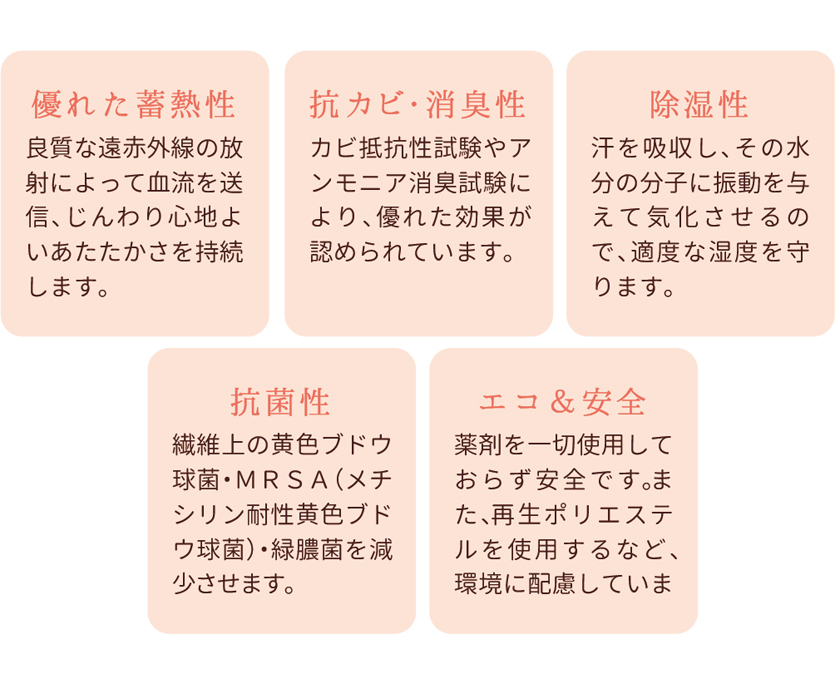 優れた蓄熱性

良質な遠赤外線の放射によって血流を送信、じんわり心地よいあたたかさを持続します。

抗カビ・消臭性

カビ抵抗性試験やアンモニア消臭試験により、優れた効果が認められています。

除湿性

汗を吸収し、その水分の分子に振動を与えて気化させるので、適度な湿度を守ります。

抗菌性

繊維上の黄色ブドウ球菌・MRSA（メチシリン耐性黄色ブドウ球菌）・緑膿菌を減少させます。

エコ＆安全

薬剤を一切使用しておらず安全です。また、再生ポリエステルを使用するなど、環境に配慮していま